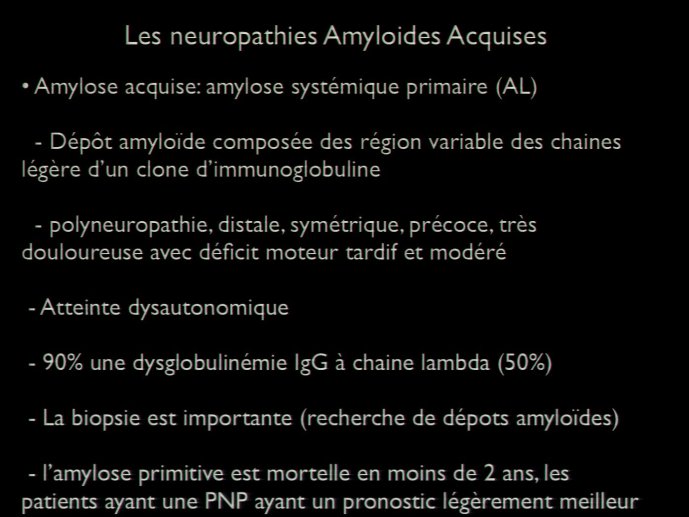 Les neuropathies Amyloides Acquises

• Amylose acquise: amylose systémique primaire (AL)

- Dépôt amyloïde composée des région variable des chaines légère d'un clone d'immunoglobuline

- polyneuropathie, distale, symétrique, précoce, très douloureuse avec déficit moteur tardif et modéré

- Atteinte dysautonomique

- 90% une dysglobulinémie IgG à chaine lambda (50%)

- La biopsie est importante (recherche de dépots amyloïdes)

- l'amylose primitive est mortelle en moins de 2 ans, les patients ayant une PNP ayant un pronostic légèrement meilleur